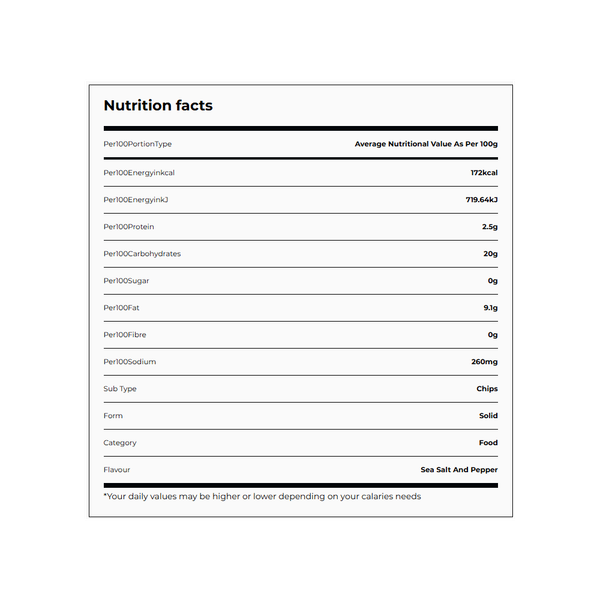 Nutrition facts

| Per100PortionType | Average Nutritional Value As Per 100g |
|---|---|
| Per100Energyinkcal | 172kcal |
| Per100EnergyinkJ | 719.64kJ |
| Per100Protein | 2.5g |
| Per100Carbohydrates | 20g |
| Per100Sugar | 0g |
| Per100Fat | 9.1g |
| Per100Fibre | 0g |
| Per100Sodium | 260mg |
| Sub Type | Chips |
| Form | Solid |
| Category | Food |
| Flavour | Sea Salt And Pepper |

*Your daily values may be higher or lower depending on your calaries needs